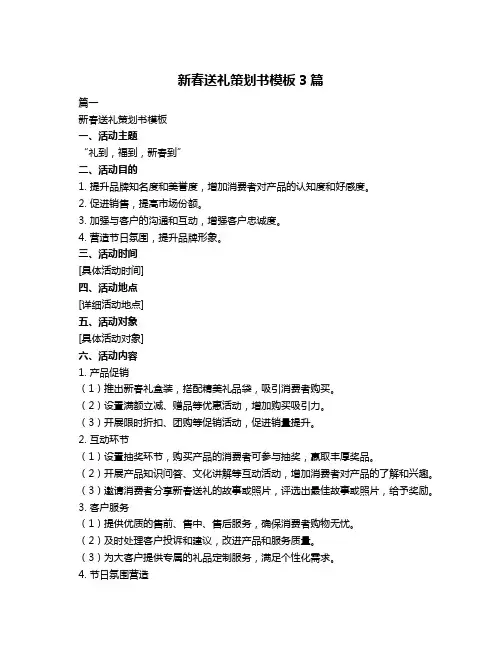 新春送礼策划书模板 3 篇

篇一

新春送礼策划书模板

一、活动主题

“礼到，福到，新春到”

二、活动目的

1. 提升品牌知名度和美誉度，增加消费者对产品的认知度和好感度。

2. 促进销售，提高市场份额。

3. 加强与客户的沟通和互动，增强客户忠诚度。

4. 营造节日氛围，提升品牌形象。

三、活动时间

[具体活动时间]

四、活动地点

[详细活动地点]

五、活动对象

[具体活动对象]

六、活动内容

1. 产品促销

（1）推出新春礼盒装，搭配精美礼品袋，吸引消费者购买。

（2）设置满额立减、赠品等优惠活动，增加购买吸引力。

（3）开展限时折扣、团购等促销活动，促进销量提升。

2. 互动环节

（1）设置抽奖环节，购买产品的消费者可参与抽奖，赢取丰厚奖品。

（2）开展产品知识问答、文化讲解等互动活动，增加消费者对产品的了解和兴趣。

（3）邀请消费者分享新春送礼的故事或照片，评选出最佳故事或照片，给予奖励。

3. 客户服务

（1）提供优质的售前、售中、售后服务，确保消费者购物无忧。

（2）及时处理客户投诉和建议，改进产品和服务质量。

（3）为大客户提供专属的礼品定制服务，满足个性化需求。

4. 节日氛围营造